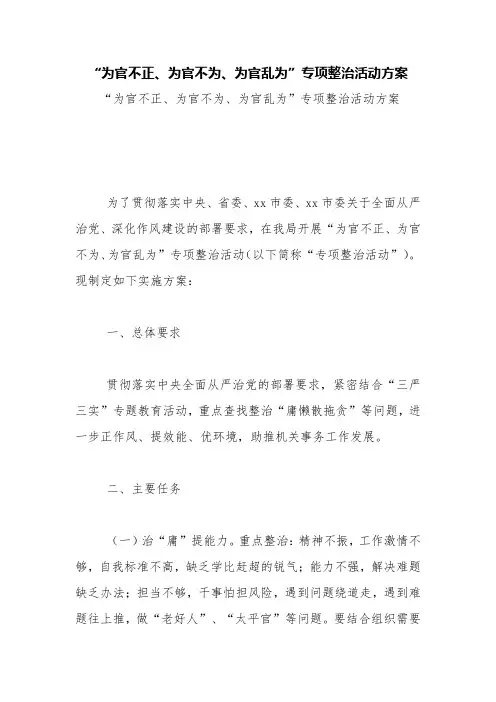 “为官不正、为官不为、为官乱为”专项整治活动方案

“为官不正、为官不为、为官乱为”专项整治活动方案

为了贯彻落实中央、省委、xx市委、xx市委关于全面从严治党、深化作风建设的部署要求，在我局开展“为官不正、为官不为、为官乱为”专项整治活动（以下简称“专项整治活动”）。现制定如下实施方案：

一、总体要求

贯彻落实中央全面从严治党的部署要求，紧密结合“三严三实”专题教育活动，重点查找整治“庸懒散拖贪”等问题，进一步正作风、提效能、优环境，助推机关事务工作发展。

二、主要任务

（一）治“庸”提能力。重点整治：精神不振，工作激情不够，自我标准不高，缺乏学比赶超的锐气；能力不强，解决难题缺乏办法；担当不够，干事怕担风险，遇到问题绕道走，遇到难题往上推，做“老好人”、“太平官”等问题。要结合组织需要